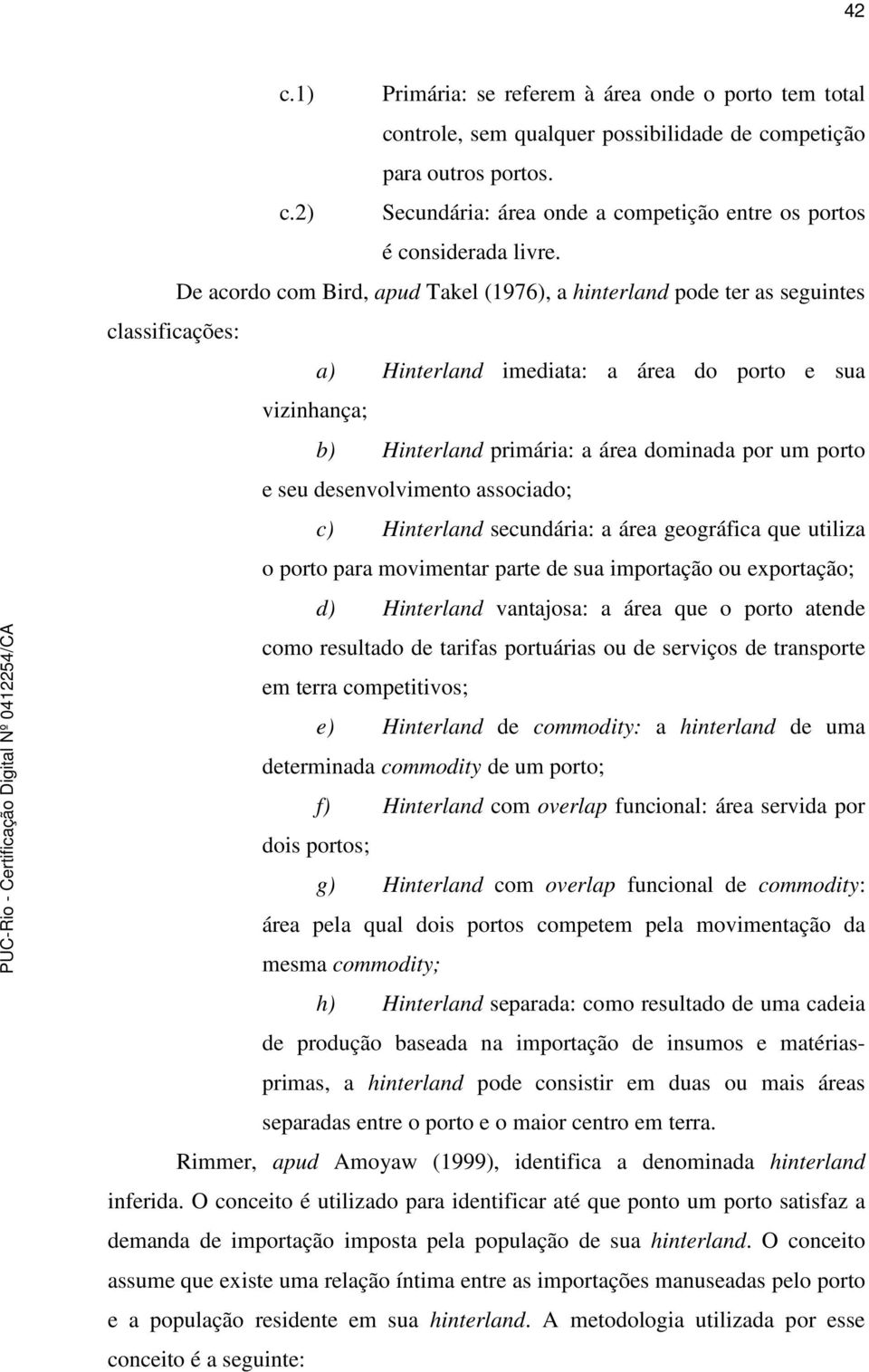 42

c.1) Primária: se referem à área onde o porto tem total controle, sem qualquer possibilidade de competição para outros portos.

c.2) Secundária: área onde a competição entre os portos é considerada livre.

De acordo com Bird, apud Takel (1976), a hinterland pode ter as seguintes classificações:

a) Hinterland imediata: a área do porto e sua vizinhança;

b) Hinterland primária: a área dominada por um porto e seu desenvolvimento associado;

c) Hinterland secundária: a área geográfica que utiliza o porto para movimentar parte de sua importação ou exportação;

d) Hinterland vantajosa: a área que o porto atende como resultado de tarifas portuárias ou de serviços de transporte em terra competitivos;

e) Hinterland de commodity: a hinterland de uma determinada commodity de um porto;

f) Hinterland com overlap funcional: área servida por dois portos;

g) Hinterland com overlap funcional de commodity: área pela qual dois portos competem pela movimentação da mesma commodity;

h) Hinterland separada: como resultado de uma cadeia de produção baseada na importação de insumos e matérias-primas, a hinterland pode consistir em duas ou mais áreas separadas entre o porto e o maior centro em terra.

Rimmer, apud Amoyaw (1999), identifica a denominada hinterland inferida. O conceito é utilizado para identificar até que ponto um porto satisfaz a demanda de importação imposta pela população de sua hinterland. O conceito assume que existe uma relação íntima entre as importações manuseadas pelo porto e a população residente em sua hinterland. A metodologia utilizada por esse conceito é a seguinte:

PUC-Rio - Certificação Digital Nº 0412254/CA